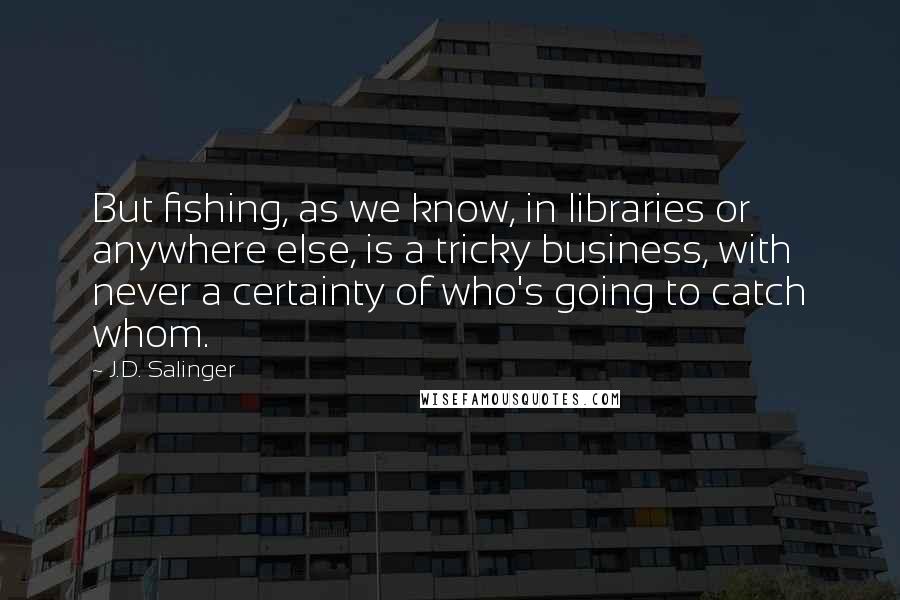 But fishing, as we know, in libraries or anywhere else, is a tricky business, with never a certainty of who's going to catch whom.

~ J.D. Salinger

WISEFAMOUSQUOTES.COM